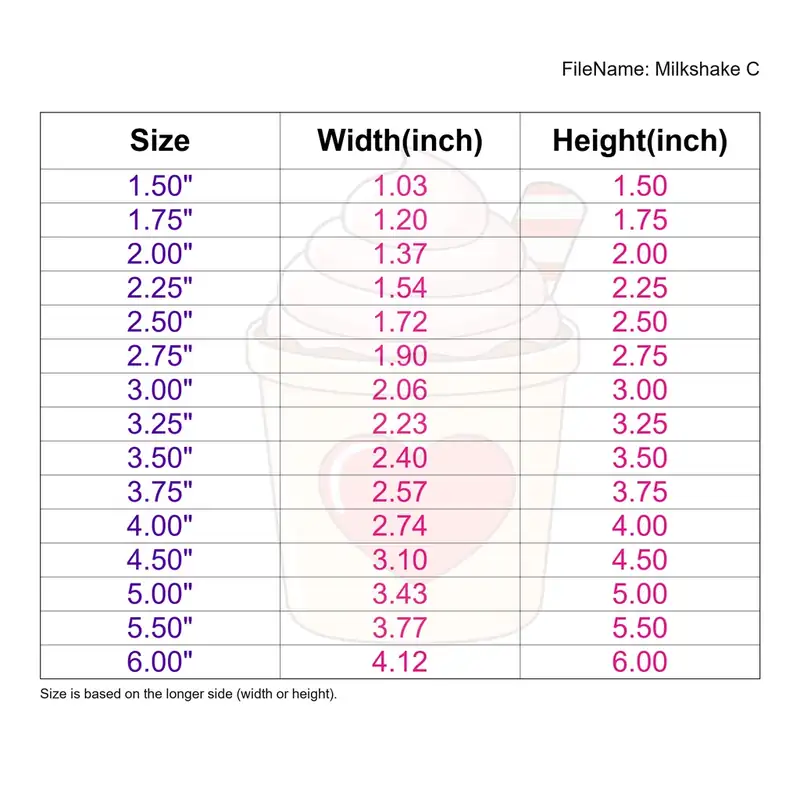 FileName: Milkshake C

| Size | Width(inch) | Height(inch) |
|---|---|---|
| 1.50" | 1.03 | 1.50 |
| 1.75" | 1.20 | 1.75 |
| 2.00" | 1.37 | 2.00 |
| 2.25" | 1.54 | 2.25 |
| 2.50" | 1.72 | 2.50 |
| 2.75" | 1.90 | 2.75 |
| 3.00" | 2.06 | 3.00 |
| 3.25" | 2.23 | 3.25 |
| 3.50" | 2.40 | 3.50 |
| 3.75" | 2.57 | 3.75 |
| 4.00" | 2.74 | 4.00 |
| 4.50" | 3.10 | 4.50 |
| 5.00" | 3.43 | 5.00 |
| 5.50" | 3.77 | 5.50 |
| 6.00" | 4.12 | 6.00 |

Size is based on the longer side (width or height).